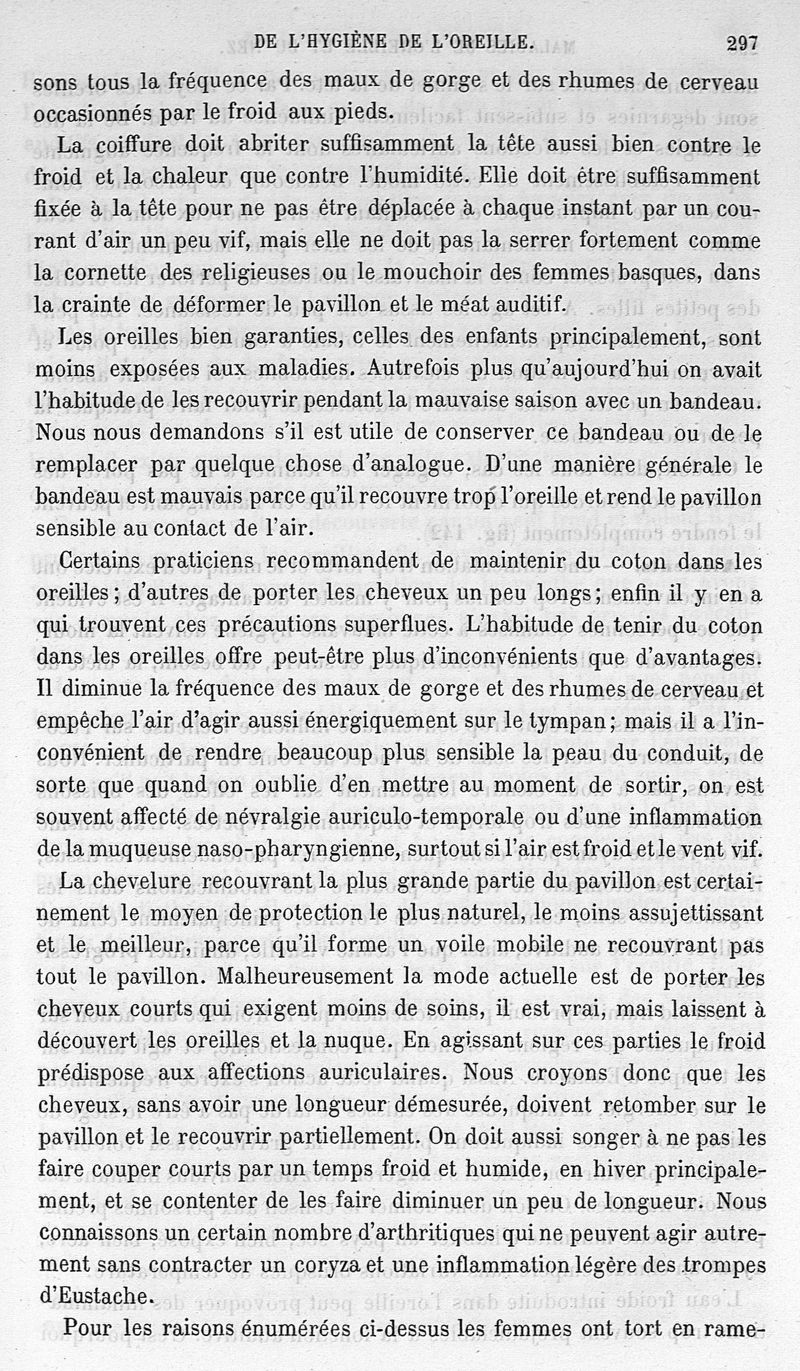 DE L'HYGIÈNE DE L'OREILLE. 297

sons tous la fréquence des maux de gorge et des rhumes de cerveau occasionnés par le froid aux pieds.

La coiffure doit abriter suffisamment la tête aussi bien contre le froid et la chaleur que contre l'humidité. Elle doit être suffisamment fixée à la tête pour ne pas être déplacée à chaque instant par un courant d'air un peu vif, mais elle ne doit pas la serrer fortement comme la cornette des religieuses ou le mouchoir des femmes basques, dans la crainte de déformer le pavillon et le méat auditif.

Les oreilles bien garanties, celles des enfants principalement, sont moins exposées aux maladies. Autrefois plus qu'aujourd'hui on avait l'habitude de les recouvrir pendant la mauvaise saison avec un bandeau. Nous nous demandons s'il est utile de conserver ce bandeau ou de le remplacer par quelque chose d'analogue. D'une manière générale le bandeau est mauvais parce qu'il recouvre trop l'oreille et rend le pavillon sensible au contact de l'air.

Certains praticiens recommandent de maintenir du coton dans les oreilles; d'autres de porter les cheveux un peu longs; enfin il y en a qui trouvent ces précautions superflues. L'habitude de tenir du coton dans les oreilles offre peut-être plus d'inconvénients que d'avantages. Il diminue la fréquence des maux de gorge et des rhumes de cerveau et empêche l'air d'agir aussi énergiquement sur le tympan; mais il a l'inconvénient de rendre beaucoup plus sensible la peau du conduit, de sorte que quand on oublie d'en mettre au moment de sortir, on est souvent affecté de névralgie auriculo-temporale ou d'une inflammation de la muqueuse naso-pharyngienne, surtout si l'air est froid et le vent vif.

La chevelure recouvrant la plus grande partie du pavillon est certainement le moyen de protection le plus naturel, le moins assujettissant et le meilleur, parce qu'il forme un voile mobile ne recouvrant pas tout le pavillon. Malheureusement la mode actuelle est de porter les cheveux courts qui exigent moins de soins, il est vrai, mais laissent à découvert les oreilles et la nuque. En agissant sur ces parties le froid prédispose aux affections auriculaires. Nous croyons donc que les cheveux, sans avoir une longueur démesurée, doivent retomber sur le pavillon et le recouvrir partiellement. On doit aussi songer à ne pas les faire couper courts par un temps froid et humide, en hiver principalement, et se contenter de les faire diminuer un peu de longueur. Nous connaissons un certain nombre d'arthritiques qui ne peuvent agir autrement sans contracter un coryza et une inflammation légère des trompes d'Eustache.

Pour les raisons énumérées ci-dessus les femmes ont tort en rame-